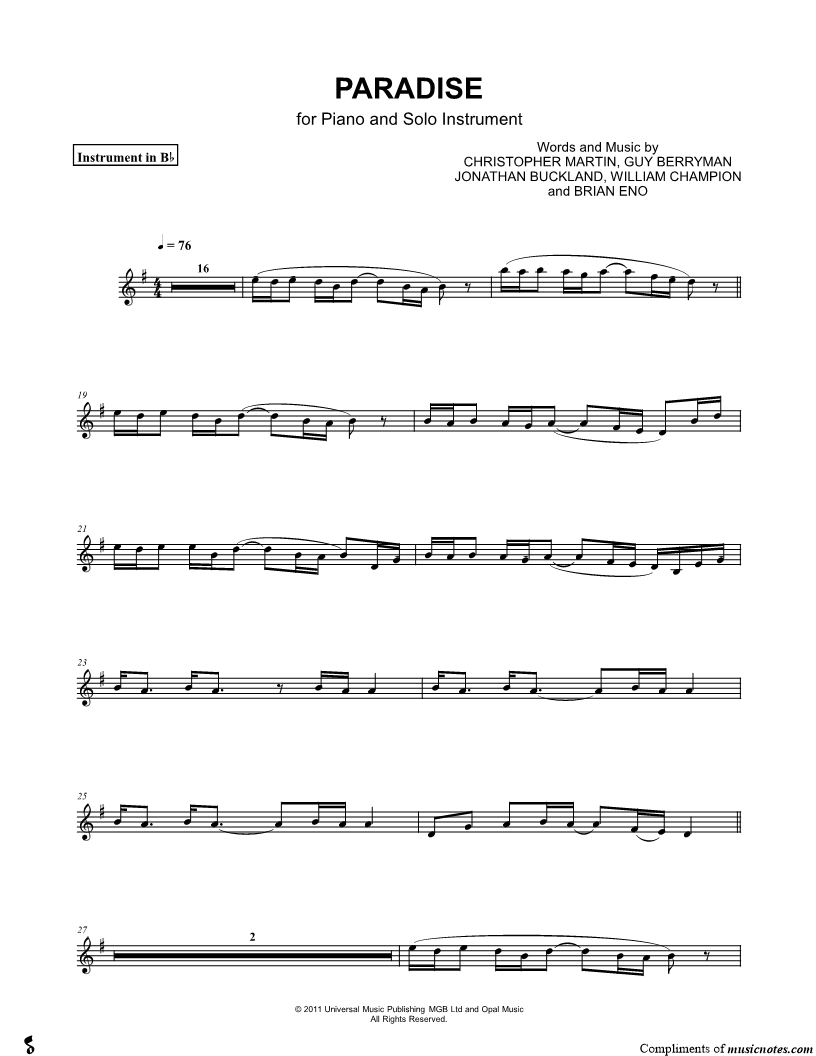 PARADISE

for Piano and Solo Instrument

Instrument in B♭

Words and Music by
CHRISTOPHER MARTIN, GUY BERRYMAN
JONATHAN BUCKLAND, WILLIAM CHAMPION
and BRIAN ENO

♩ = 76

16

19

21

23

25

27

2

© 2011 Universal Music Publishing MGB Ltd and Opal Music
All Rights Reserved.

Compliments of musicnotes.com